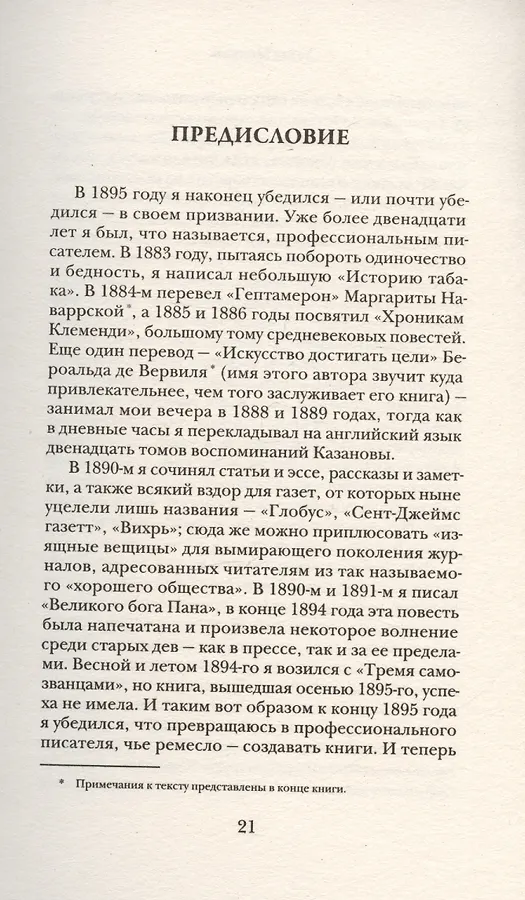 ПРЕДИСЛОВИЕ

В 1895 году я наконец убедился — или почти убедился — в своем призвании. Уже более двенадцати лет я был, что называется, профессиональным писателем. В 1883 году, пытаясь побороть одиночество и бедность, я написал небольшую «Историю табака». В 1884-м перевел «Гептамерон» Маргариты Наваррской*, а 1885 и 1886 годы посвятил «Хроникам Клеменди», большому тому средневековых повестей. Еще один перевод — «Искусство достигать цели» Бероальда де Вервиля* (имя этого автора звучит куда привлекательнее, чем того заслуживает его книга) — занимал мои вечера в 1888 и 1889 годах, тогда как в дневные часы я перекладывал на английский язык двенадцать томов воспоминаний Казановы.

В 1890-м я сочинял статьи и эссе, рассказы и заметки, а также всякий вздор для газет, от которых ныне уцелели лишь названия — «Глобус», «Сент-Джеймс газетт», «Вихрь»; сюда же можно приплюсовать «изящные вещицы» для вымирающего поколения журналов, адресованных читателям из так называемого «хорошего общества». В 1890-м и 1891-м я писал «Великого бога Пана», в конце 1894 года эта повесть была напечатана и произвела некоторое волнение среди старых дев — как в прессе, так и за ее пределами. Весной и летом 1894-го я возился с «Тремя самозванцами», но книга, вышедшая осенью 1895-го, успеха не имела. И таким вот образом к концу 1895 года я убедился, что превращаюсь в профессионального писателя, чье ремесло — создавать книги. И теперь

* Примечания к тексту представлены в конце книги.

21